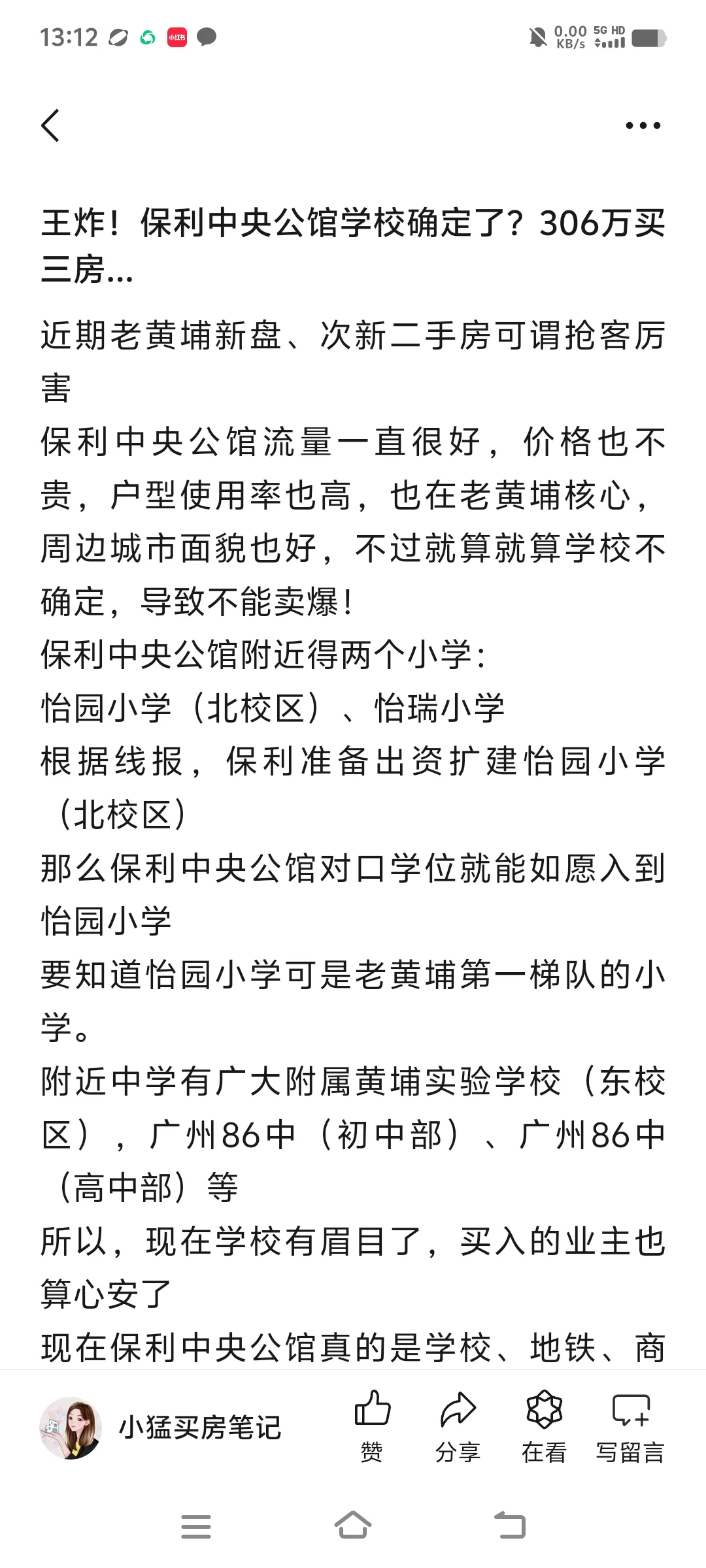 13:12 小红书 0.00 KB/s 5G HD

王炸！保利中央公馆学校确定了？306万买三房...

近期老黄埔新盘、次新二手房可谓抢客厉害

保利中央公馆流量一直很好，价格也不贵，户型使用率也高，也在老黄埔核心，周边城市面貌也好，不过就算就算学校不确定，导致不能卖爆！

保利中央公馆附近得两个小学：

怡园小学（北校区）、怡瑞小学

根据线报，保利准备出资扩建怡园小学（北校区）

那么保利中央公馆对口学位就能如愿入到怡园小学

要知道怡园小学可是老黄埔第一梯队的小学。

附近中学有广大附属黄埔实验学校（东校区），广州86中（初中部）、广州86中（高中部）等

所以，现在学校有眉目了，买入的业主也算心安了

现在保利中央公馆真的是学校、地铁、商

小猛买房笔记 赞 分享 在看 写留言